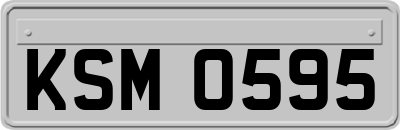 KSM 0595